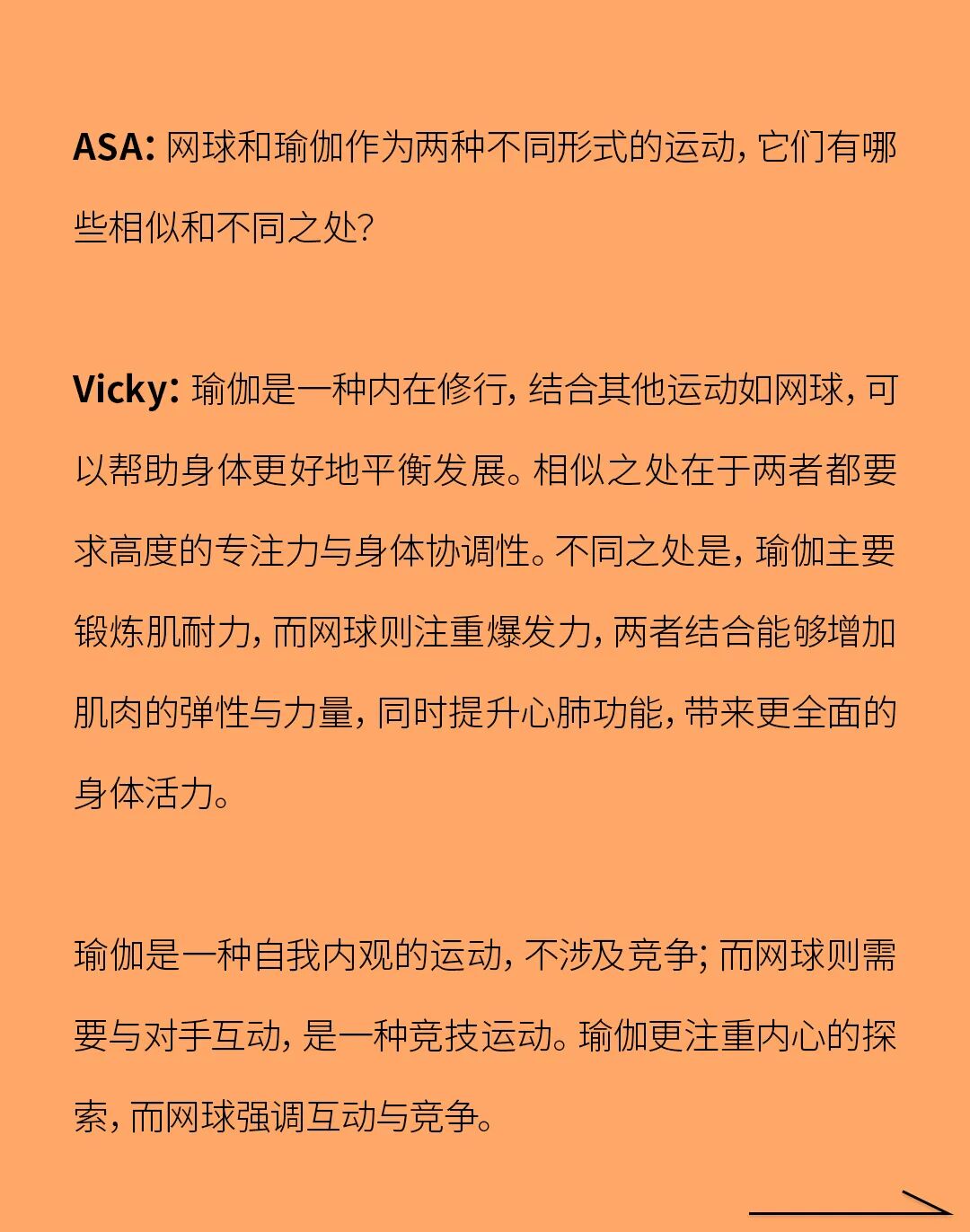 ASA: 网球和瑜伽作为两种不同形式的运动，它们有哪些相似和不同之处？

Vicky: 瑜伽是一种内在修行，结合其他运动如网球，可以帮助身体更好地平衡发展。相似之处在于两者都要求高度的专注力与身体协调性。不同之处是，瑜伽主要锻炼肌耐力，而网球则注重爆发力，两者结合能够增加肌肉的弹性与力量，同时提升心肺功能，带来更全面的身体活力。

瑜伽是一种自我内观的运动，不涉及竞争；而网球则需要与对手互动，是一种竞技运动。瑜伽更注重内心的探索，而网球强调互动与竞争。